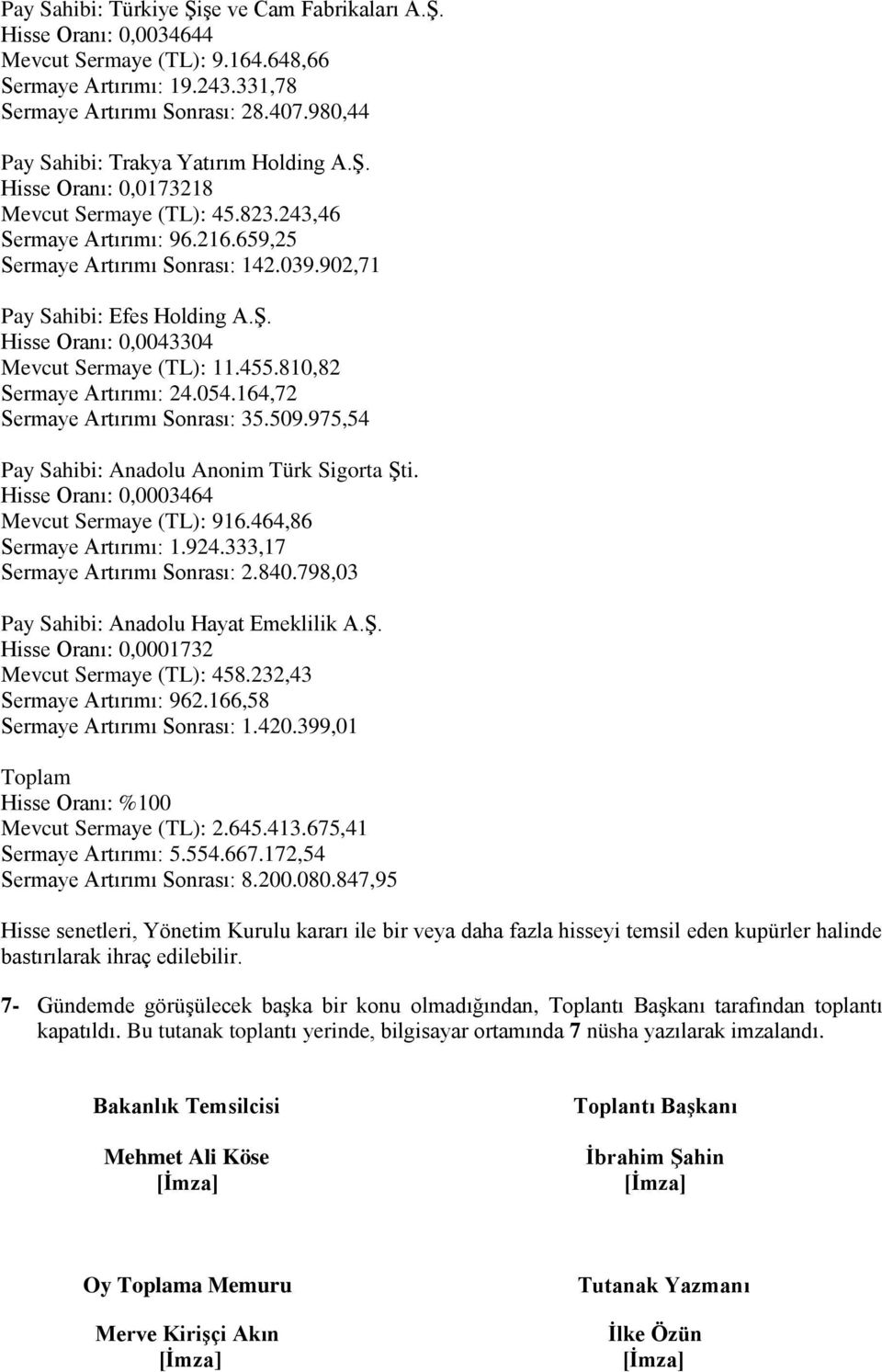 Pay Sahibi: Türkiye Şişe ve Cam Fabrikaları A.Ş.
Hisse Oranı: 0,0034644
Mevcut Sermaye (TL): 9.164.648,66
Sermaye Artırımı: 19.243.331,78
Sermaye Artırımı Sonrası: 28.407.980,44

Pay Sahibi: Trakya Yatırım Holding A.Ş.
Hisse Oranı: 0,0173218
Mevcut Sermaye (TL): 45.823.243,46
Sermaye Artırımı: 96.216.659,25
Sermaye Artırımı Sonrası: 142.039.902,71

Pay Sahibi: Efes Holding A.Ş.
Hisse Oranı: 0,0043304
Mevcut Sermaye (TL): 11.455.810,82
Sermaye Artırımı: 24.054.164,72
Sermaye Artırımı Sonrası: 35.509.975,54

Pay Sahibi: Anadolu Anonim Türk Sigorta Şti.
Hisse Oranı: 0,0003464
Mevcut Sermaye (TL): 916.464,86
Sermaye Artırımı: 1.924.333,17
Sermaye Artırımı Sonrası: 2.840.798,03

Pay Sahibi: Anadolu Hayat Emeklilik A.Ş.
Hisse Oranı: 0,0001732
Mevcut Sermaye (TL): 458.232,43
Sermaye Artırımı: 962.166,58
Sermaye Artırımı Sonrası: 1.420.399,01

Toplam
Hisse Oranı: %100
Mevcut Sermaye (TL): 2.645.413.675,41
Sermaye Artırımı: 5.554.667.172,54
Sermaye Artırımı Sonrası: 8.200.080.847,95

Hisse senetleri, Yönetim Kurulu kararı ile bir veya daha fazla hisseyi temsil eden kupürler halinde bastırılarak ihraç edilebilir.

7- Gündemde görüşülecek başka bir konu olmadığından, Toplantı Başkanı tarafından toplantı kapatıldı. Bu tutanak toplantı yerinde, bilgisayar ortamında 7 nüsha yazılarak imzalandı.

Bakanlık Temsilcisi
Mehmet Ali Köse
[İmza]

Toplantı Başkanı
İbrahim Şahin
[İmza]

Oy Toplama Memuru
Merve Kirişçi Akın
[İmza]

Tutanak Yazmanı
İlke Özün
[İmza]